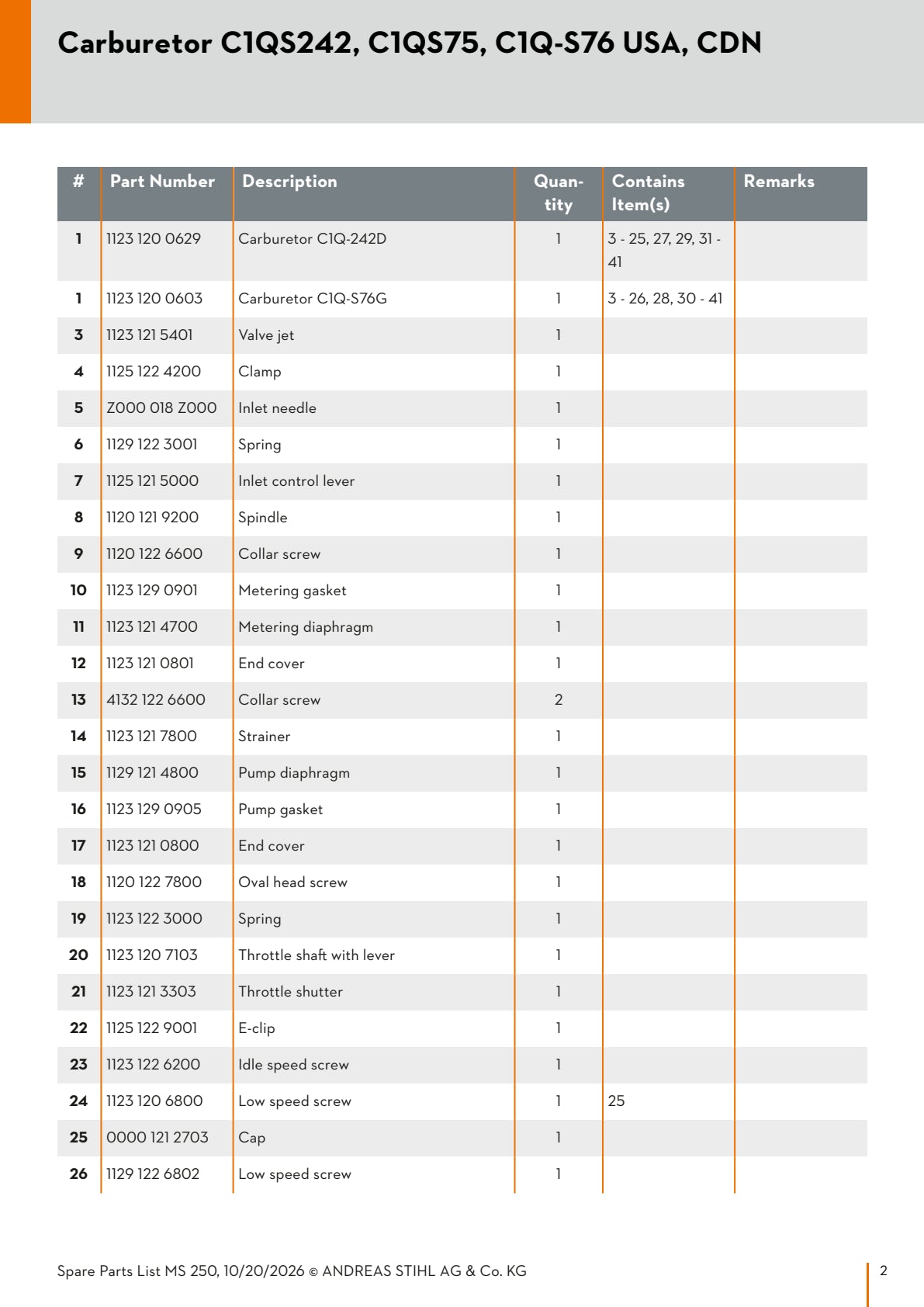 Carburetor C1QS242, C1QS75, C1Q-S76 USA, CDN

| # | Part Number | Description | Quantity | Contains Item(s) | Remarks |
|---|---|---|---|---|---|
| 1 | 1123 120 0629 | Carburetor C1Q-242D | 1 | 3 - 25, 27, 29, 31 - 41 | |
| 1 | 1123 120 0603 | Carburetor C1Q-S76G | 1 | 3 - 26, 28, 30 - 41 | |
| 3 | 1123 121 5401 | Valve jet | 1 | | |
| 4 | 1125 122 4200 | Clamp | 1 | | |
| 5 | Z000 018 Z000 | Inlet needle | 1 | | |
| 6 | 1129 122 3001 | Spring | 1 | | |
| 7 | 1125 121 5000 | Inlet control lever | 1 | | |
| 8 | 1120 121 9200 | Spindle | 1 | | |
| 9 | 1120 122 6600 | Collar screw | 1 | | |
| 10 | 1123 129 0901 | Metering gasket | 1 | | |
| 11 | 1123 121 4700 | Metering diaphragm | 1 | | |
| 12 | 1123 121 0801 | End cover | 1 | | |
| 13 | 4132 122 6600 | Collar screw | 2 | | |
| 14 | 1123 121 7800 | Strainer | 1 | | |
| 15 | 1129 121 4800 | Pump diaphragm | 1 | | |
| 16 | 1123 129 0905 | Pump gasket | 1 | | |
| 17 | 1123 121 0800 | End cover | 1 | | |
| 18 | 1120 122 7800 | Oval head screw | 1 | | |
| 19 | 1123 122 3000 | Spring | 1 | | |
| 20 | 1123 120 7103 | Throttle shaft with lever | 1 | | |
| 21 | 1123 121 3303 | Throttle shutter | 1 | | |
| 22 | 1125 122 9001 | E-clip | 1 | | |
| 23 | 1123 122 6200 | Idle speed screw | 1 | | |
| 24 | 1123 120 6800 | Low speed screw | 1 | 25 | |
| 25 | 0000 121 2703 | Cap | 1 | | |
| 26 | 1129 122 6802 | Low speed screw | 1 | | |

Spare Parts List MS 250, 10/20/2026 © ANDREAS STIHL AG & Co. KG

2